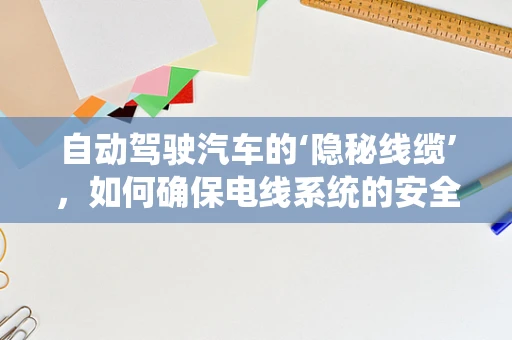 自动驾驶汽车的‘隐秘线缆’，如何确保电线系统的安全